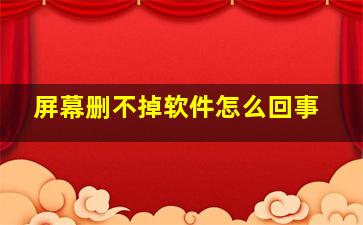 屏幕删不掉软件怎么回事